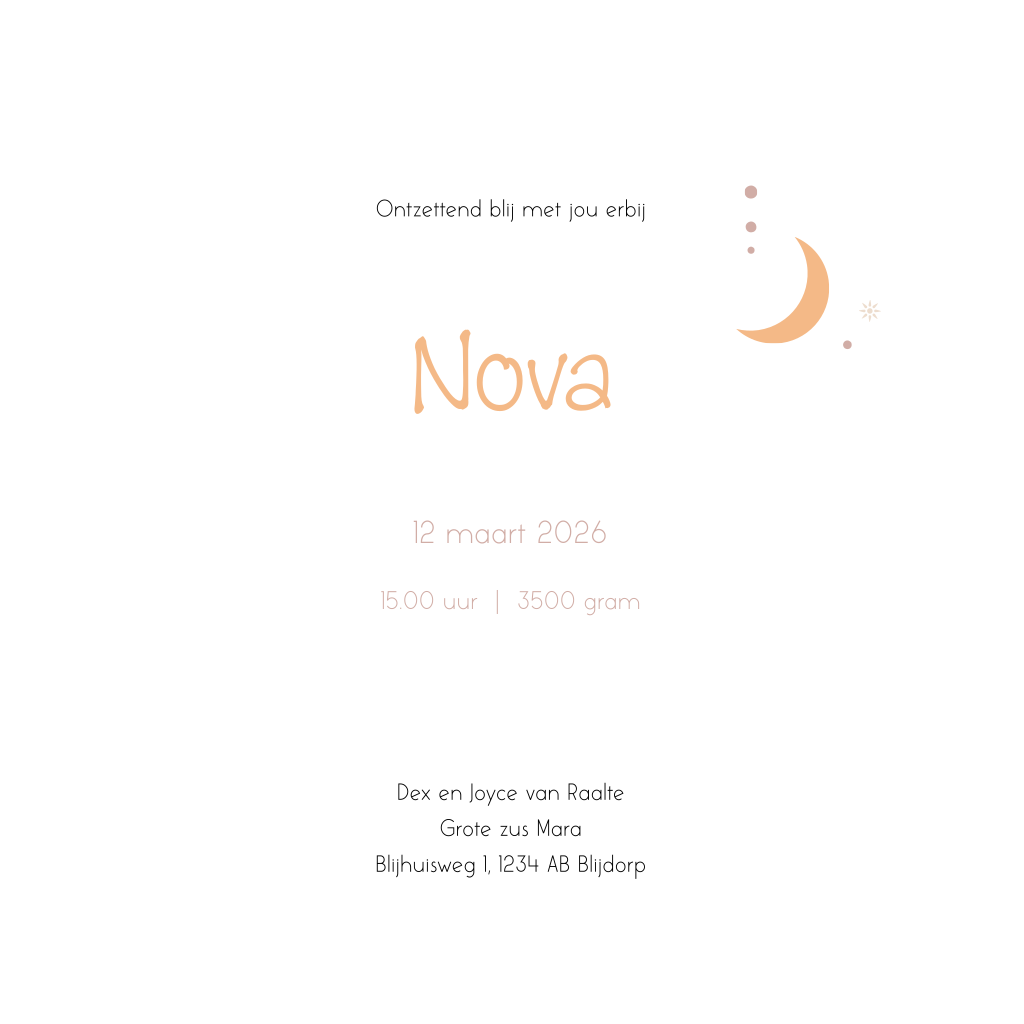 Ontzettend blij met jou erbij

Nova

12 maart 2026

15.00 uur | 3500 gram

Dex en Joyce van Raalte
Grote zus Mara
Blijhuisweg 1, 1234 AB Blijdorp